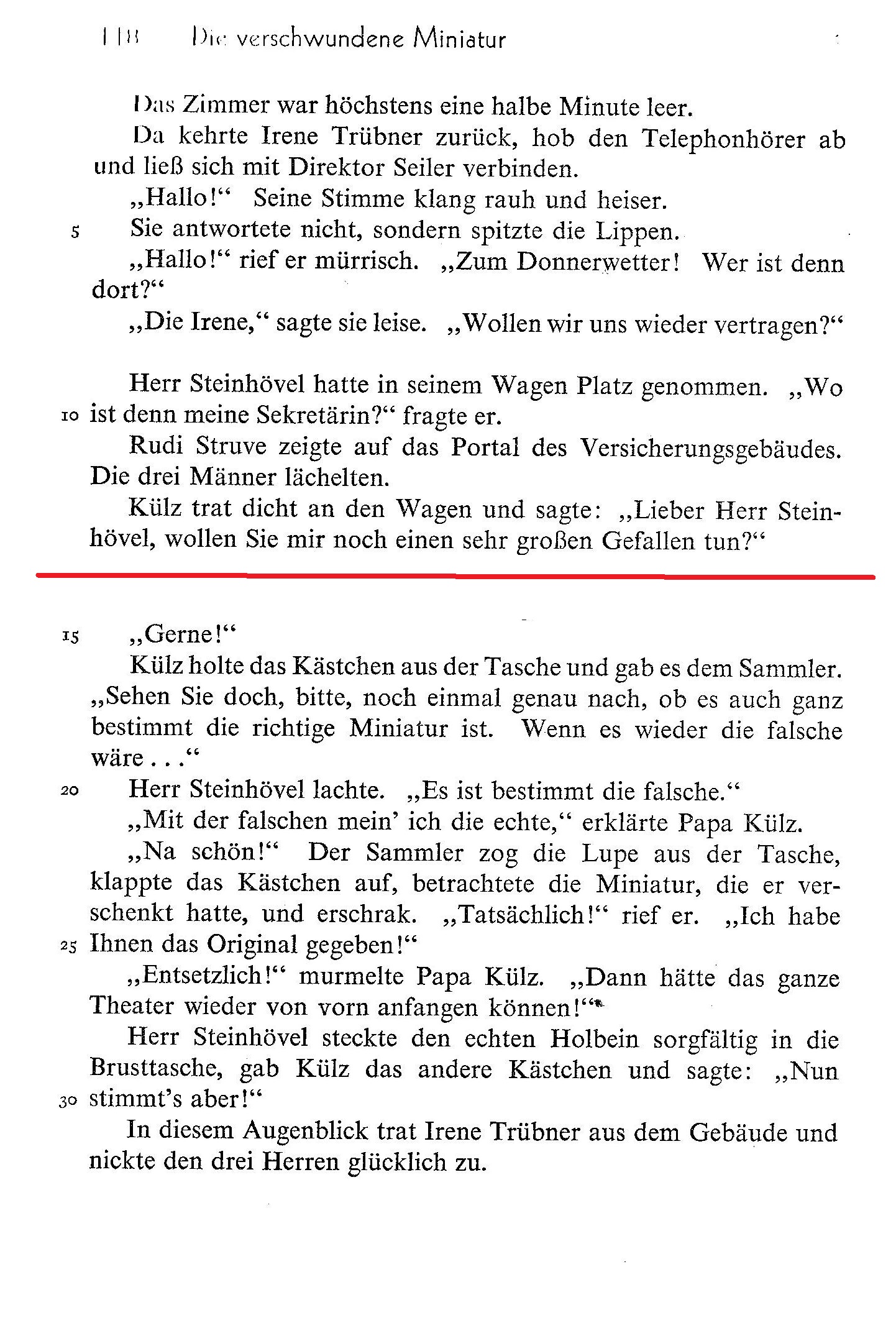 118 Die verschwundene Miniatur

Das Zimmer war höchstens eine halbe Minute leer.

Da kehrte Irene Trübner zurück, hob den Telephonhörer ab und ließ sich mit Direktor Seiler verbinden.

„Hallo!“ Seine Stimme klang rauh und heiser.

5 Sie antwortete nicht, sondern spitzte die Lippen.

„Hallo!“ rief er mürrisch. „Zum Donnerwetter! Wer ist denn dort?“

„Die Irene,“ sagte sie leise. „Wollen wir uns wieder vertragen?“

Herr Steinhövel hatte in seinem Wagen Platz genommen. „Wo 10 ist denn meine Sekretärin?“ fragte er.

Rudi Struve zeigte auf das Portal des Versicherungsgebäudes. Die drei Männer lächelten.

Külz trat dicht an den Wagen und sagte: „Lieber Herr Steinhövel, wollen Sie mir noch einen sehr großen Gefallen tun?“

15 „Gerne!“

Külz holte das Kästchen aus der Tasche und gab es dem Sammler. „Sehen Sie doch, bitte, noch einmal genau nach, ob es auch ganz bestimmt die richtige Miniatur ist. Wenn es wieder die falsche wäre . . .“

20 Herr Steinhövel lachte. „Es ist bestimmt die falsche.“

„Mit der falschen mein’ ich die echte,“ erklärte Papa Külz.

„Na schön!“ Der Sammler zog die Lupe aus der Tasche, klappte das Kästchen auf, betrachtete die Miniatur, die er verschenkt hatte, und erschrak. „Tatsächlich!“ rief er. „Ich habe 25 Ihnen das Original gegeben!“

„Entsetzlich!“ murmelte Papa Külz. „Dann hätte das ganze Theater wieder von vorn anfangen können!“

Herr Steinhövel steckte den echten Holbein sorgfältig in die Brusttasche, gab Külz das andere Kästchen und sagte: „Nun 30 stimmt’s aber!“

In diesem Augenblick trat Irene Trübner aus dem Gebäude und nickte den drei Herren glücklich zu.